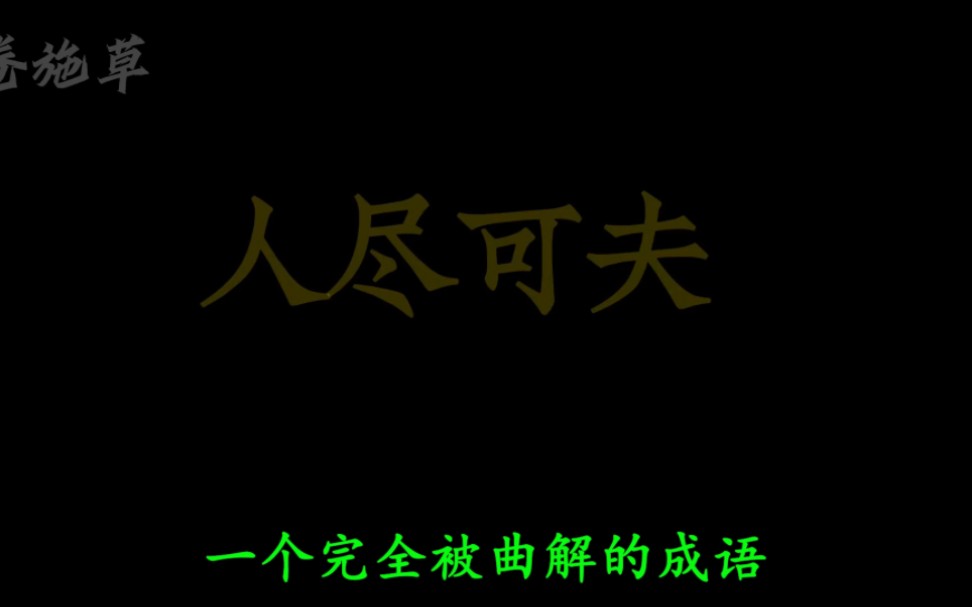 卷施草

人尽可夫

一个完全被曲解的成语